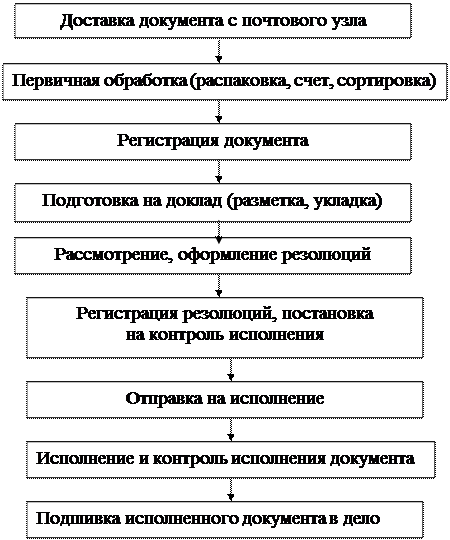 Доставка документа с почтового узла

Первичная обработка (распаковка, счет, сортировка)

Регистрация документа

Подготовка на доклад (разметка, укладка)

Рассмотрение, оформление резолюций

Регистрация резолюций, постановка на контроль исполнения

Отправка на исполнение

Исполнение и контроль исполнения документа

Подшивка исполненного документа в дело